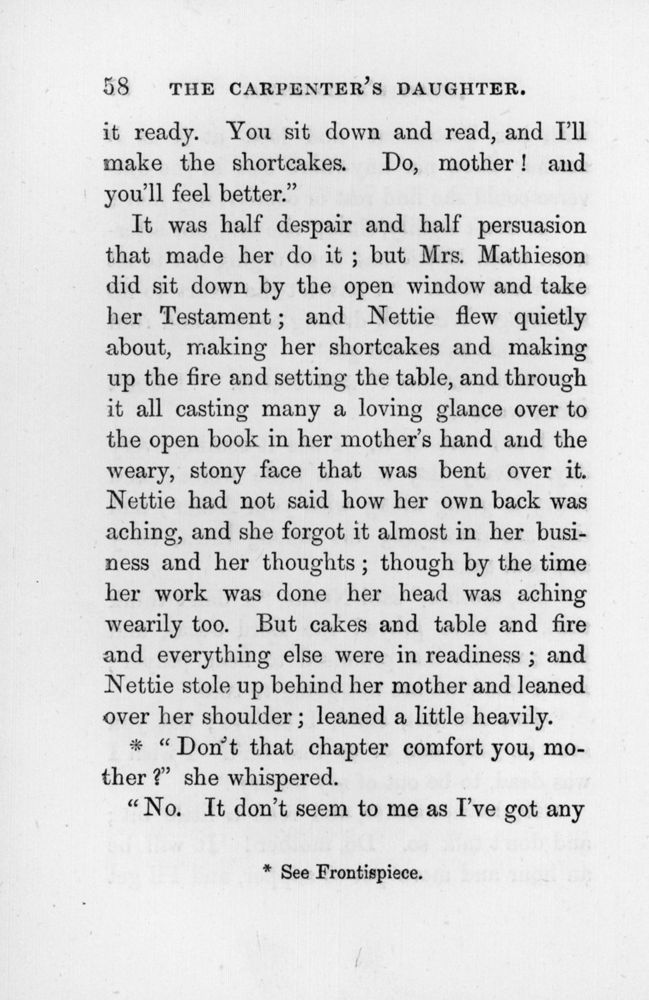 58 THE CARPENTER'S DAUGHTER.

it ready. You sit down and read, and I'll make the shortcakes. Do, mother! and you'll feel better."

It was half despair and half persuasion that made her do it; but Mrs. Mathieson did sit down by the open window and take her Testament; and Nettie flew quietly about, making her shortcakes and making up the fire and setting the table, and through it all casting many a loving glance over to the open book in her mother's hand and the weary, stony face that was bent over it. Nettie had not said how her own back was aching, and she forgot it almost in her business and her thoughts; though by the time her work was done her head was aching wearily too. But cakes and table and fire and everything else were in readiness; and Nettie stole up behind her mother and leaned over her shoulder; leaned a little heavily.

* "Don't that chapter comfort you, mother?" she whispered.

"No. It don't seem to me as I've got any

* See Frontispiece.